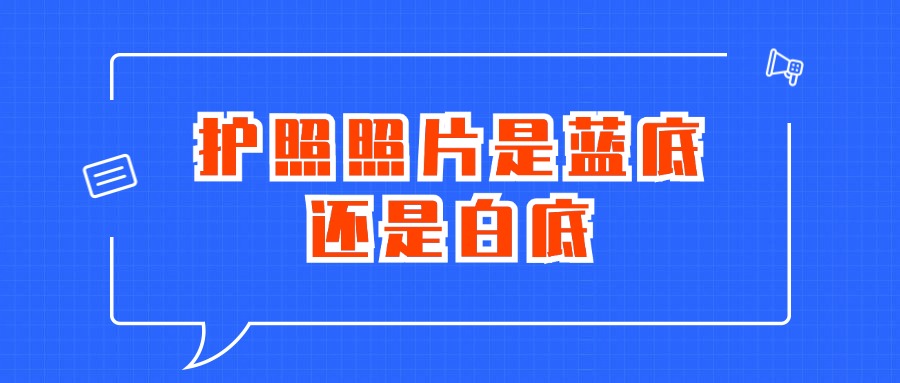 护照照片是蓝底
还是白底